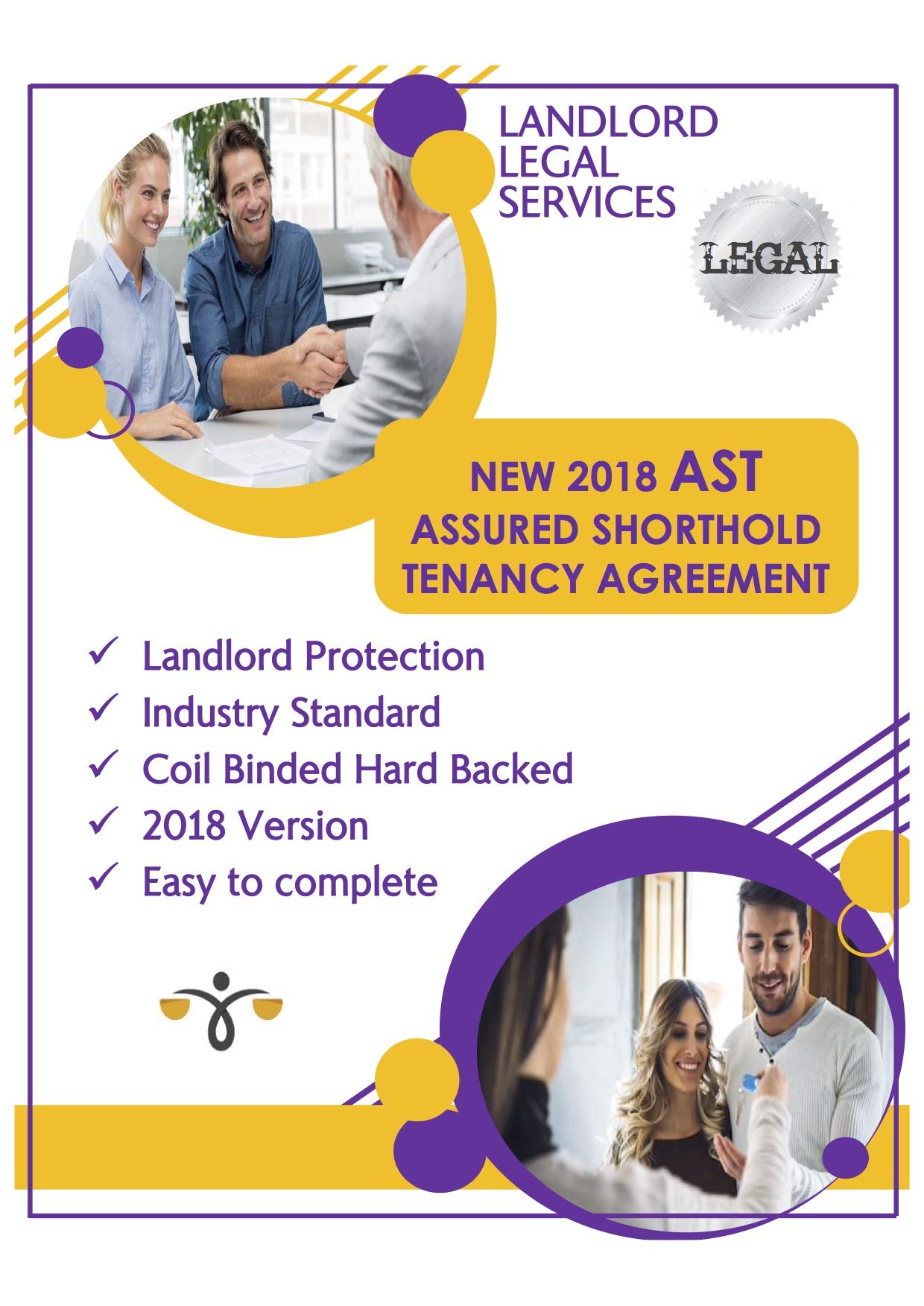 LANDLORD LEGAL SERVICES

LEGAL

NEW 2018 AST
ASSURED SHORTHOLD TENANCY AGREEMENT

✓ Landlord Protection
✓ Industry Standard
✓ Coil Binded Hard Backed
✓ 2018 Version
✓ Easy to complete